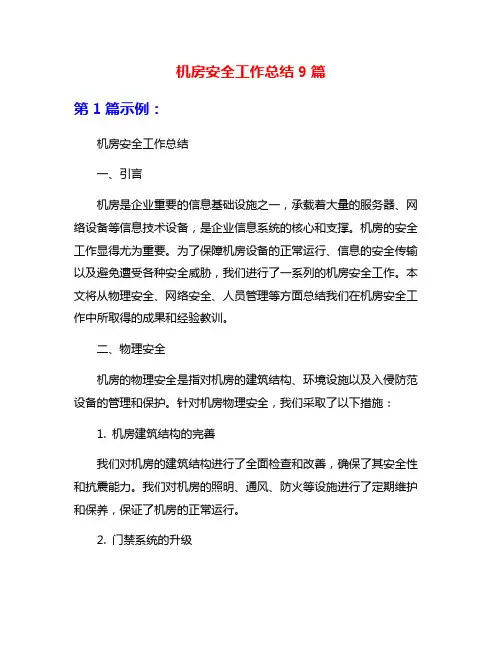 机房安全工作总结 9 篇

第 1 篇示例：

机房安全工作总结

一、引言

机房是企业重要的信息基础设施之一，承载着大量的服务器、网络设备等信息技术设备，是企业信息系统的核心和支撑。机房的安全工作显得尤为重要。为了保障机房设备的正常运行、信息的安全传输以及避免遭受各种安全威胁，我们进行了一系列的机房安全工作。本文将从物理安全、网络安全、人员管理等方面总结我们在机房安全工作中所取得的成果和经验教训。

二、物理安全

机房的物理安全是指对机房的建筑结构、环境设施以及入侵防范设备的管理和保护。针对机房物理安全，我们采取了以下措施：

1. 机房建筑结构的完善

我们对机房的建筑结构进行了全面检查和改善，确保了其安全性和抗震能力。我们对机房的照明、通风、防火等设施进行了定期维护和保养，保证了机房的正常运行。

2. 门禁系统的升级